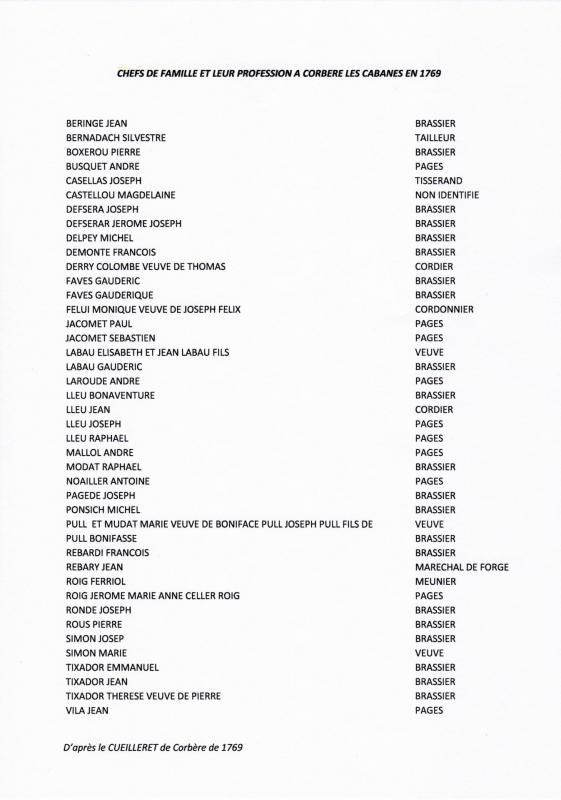 CHEFS DE FAMILLE ET LEUR PROFESSION A CORBERE LES CABANES EN 1769

| | |
|---|---|
| BERINGE JEAN | BRASSIER |
| BERNADACH SILVESTRE | TAILLEUR |
| BOXEROU PIERRE | BRASSIER |
| BUSQUET ANDRE | PAGES |
| CASELLAS JOSEPH | TISSERAND |
| CASTELLOU MAGDELAINE | NON IDENTIFIE |
| DEFSERA JOSEPH | BRASSIER |
| DEFSERAR JEROME JOSEPH | BRASSIER |
| DELPEY MICHEL | BRASSIER |
| DEMONTE FRANCOIS | BRASSIER |
| DERRY COLOMBE VEUVE DE THOMAS | CORDIER |
| FAVES GAUDERIC | BRASSIER |
| FAVES GAUDERIQUE | BRASSIER |
| FELUI MONIQUE VEUVE DE JOSEPH FELIX | CORDONNIER |
| JACOMET PAUL | PAGES |
| JACOMET SEBASTIEN | PAGES |
| LABAU ELISABETH ET JEAN LABAU FILS | VEUVE |
| LABAU GAUDERIC | BRASSIER |
| LAROUDE ANDRE | PAGES |
| LLEU BONAVENTURE | BRASSIER |
| LLEU JEAN | CORDIER |
| LLEU JOSEPH | PAGES |
| LLEU RAPHAEL | PAGES |
| MALLOL ANDRE | PAGES |
| MODAT RAPHAEL | BRASSIER |
| NOAILLER ANTOINE | PAGES |
| PAGEDE JOSEPH | BRASSIER |
| PONSICH MICHEL | BRASSIER |
| PULL ET MUDAT MARIE VEUVE DE BONIFACE PULL JOSEPH PULL FILS DE | VEUVE |
| PULL BONIFASSE | BRASSIER |
| REBARDI FRANCOIS | BRASSIER |
| REBARY JEAN | MARECHAL DE FORGE |
| ROIG FERRIOL | MEUNIER |
| ROIG JEROME MARIE ANNE CELLER ROIG | PAGES |
| RONDE JOSEPH | BRASSIER |
| ROUS PIERRE | BRASSIER |
| SIMON JOSEP | BRASSIER |
| SIMON MARIE | VEUVE |
| TIXADOR EMMANUEL | BRASSIER |
| TIXADOR JEAN | BRASSIER |
| TIXADOR THERESE VEUVE DE PIERRE | BRASSIER |
| VILA JEAN | PAGES |

D'après le CUEILLERET de Corbère de 1769